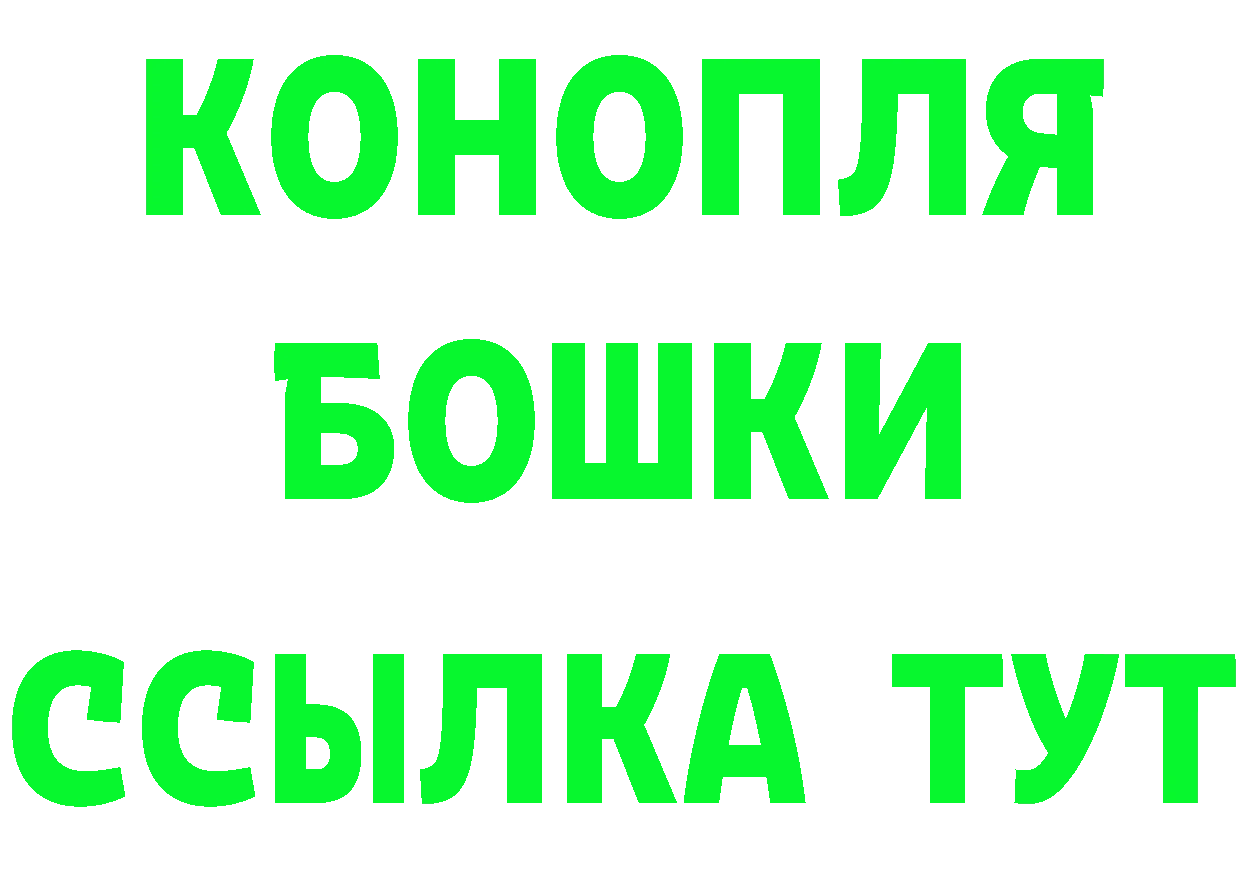 КОНОПЛЯ
БОШКИ
ССЫЛКА ТУТ